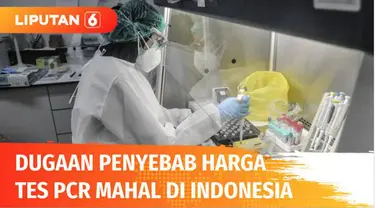 LIPUTAN 6

DUGAAN PENYEBAB HARGA TES PCR MAHAL DI INDONESIA